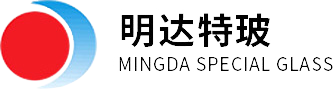 明达特玻
MINGDA SPECIAL GLASS